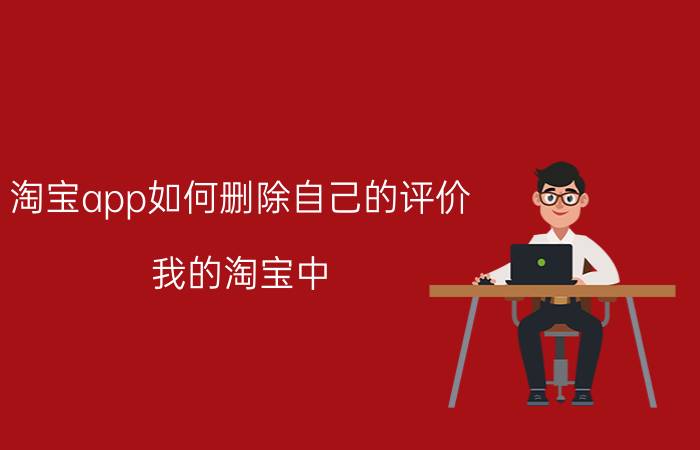 淘宝app如何删除自己的评价

我的淘宝中